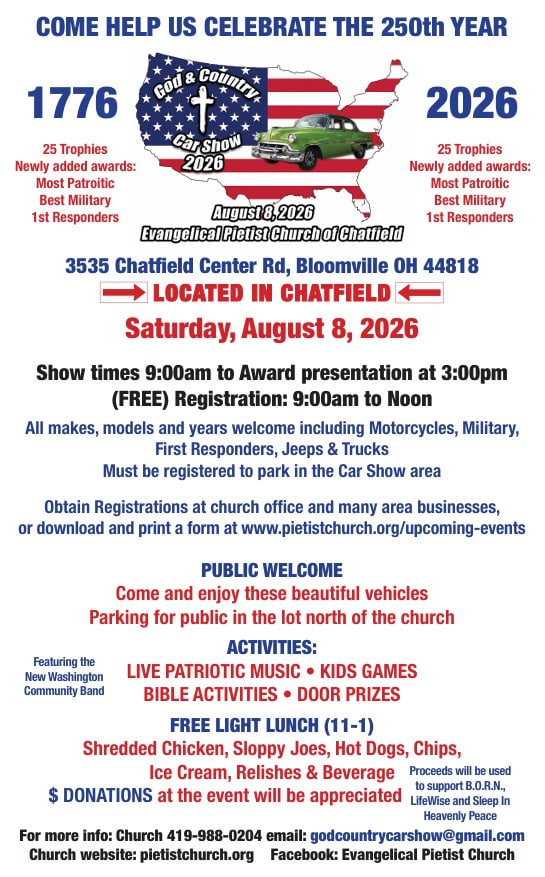 COME HELP US CELEBRATE THE 250th YEAR

1776

25 Trophies
Newly added awards:
Most Patroitic
Best Military
1st Responders

God & Country
Car Show
2026
August 8, 2026
Evangelical Pietist Church of Chatfield

2026

25 Trophies
Newly added awards:
Most Patroitic
Best Military
1st Responders

3535 Chatfield Center Rd, Bloomville OH 44818

LOCATED IN CHATFIELD

Saturday, August 8, 2026

Show times 9:00am to Award presentation at 3:00pm
(FREE) Registration: 9:00am to Noon

All makes, models and years welcome including Motorcycles, Military, First Responders, Jeeps & Trucks
Must be registered to park in the Car Show area

Obtain Registrations at church office and many area businesses, or download and print a form at www.pietistchurch.org/upcoming-events

PUBLIC WELCOME
Come and enjoy these beautiful vehicles
Parking for public in the lot north of the church

ACTIVITIES:
Featuring the New Washington Community Band
LIVE PATRIOTIC MUSIC • KIDS GAMES
BIBLE ACTIVITIES • DOOR PRIZES

FREE LIGHT LUNCH (11-1)
Shredded Chicken, Sloppy Joes, Hot Dogs, Chips, Ice Cream, Relishes & Beverage
$ DONATIONS at the event will be appreciated
Proceeds will be used to support B.O.R.N., LifeWise and Sleep In Heavenly Peace

For more info: Church 419-988-0204 email: godcountrycarshow@gmail.com
Church website: pietistchurch.org Facebook: Evangelical Pietist Church